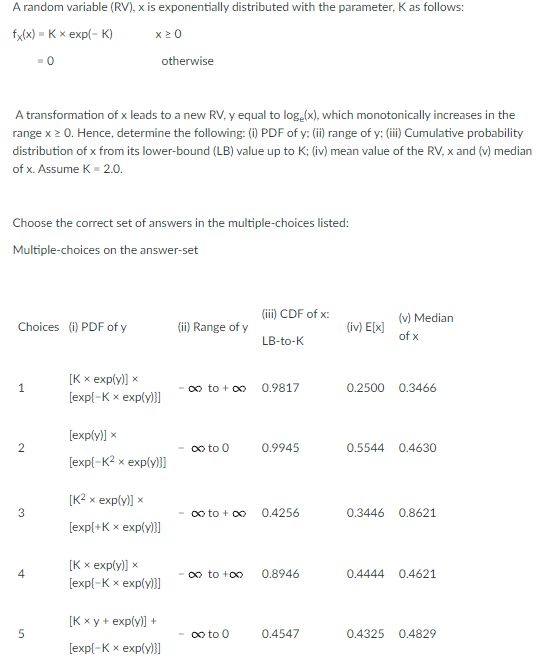 A random variable (RV), x is exponentially distributed with the parameter, K as follows:

$f_X(x) = K \times \exp(-K)$ $x \geq 0$

$= 0$ otherwise

A transformation of x leads to a new RV, y equal to $\log_e(x)$, which monotonically increases in the range $x \geq 0$. Hence, determine the following: (i) PDF of y; (ii) range of y; (iii) Cumulative probability distribution of x from its lower-bound (LB) value up to K; (iv) mean value of the RV, x and (v) median of x. Assume K = 2.0.

Choose the correct set of answers in the multiple-choices listed:

Multiple-choices on the answer-set

| Choices | (i) PDF of y | (ii) Range of y | (iii) CDF of x: LB-to-K | (iv) E[x] | (v) Median of x |
|---|---|---|---|---|---|
| 1 | $[K \times \exp(y)] \times [\exp\{-K \times \exp(y)\}]$ | $-\infty$ to $+\infty$ | 0.9817 | 0.2500 | 0.3466 |
| 2 | $[\exp(y)] \times [\exp\{-K^2 \times \exp(y)\}]$ | $-\infty$ to 0 | 0.9945 | 0.5544 | 0.4630 |
| 3 | $[K^2 \times \exp(y)] \times [\exp\{+K \times \exp(y)\}]$ | $-\infty$ to $+\infty$ | 0.4256 | 0.3446 | 0.8621 |
| 4 | $[K \times \exp(y)] \times [\exp\{-K \times \exp(y)\}]$ | $-\infty$ to $+\infty$ | 0.8946 | 0.4444 | 0.4621 |
| 5 | $[K \times y + \exp(y)] + [\exp\{-K \times \exp(y)\}]$ | $-\infty$ to 0 | 0.4547 | 0.4325 | 0.4829 |